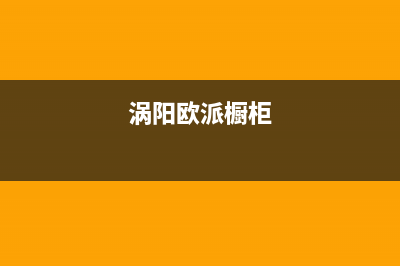 涡阳欧派橱柜